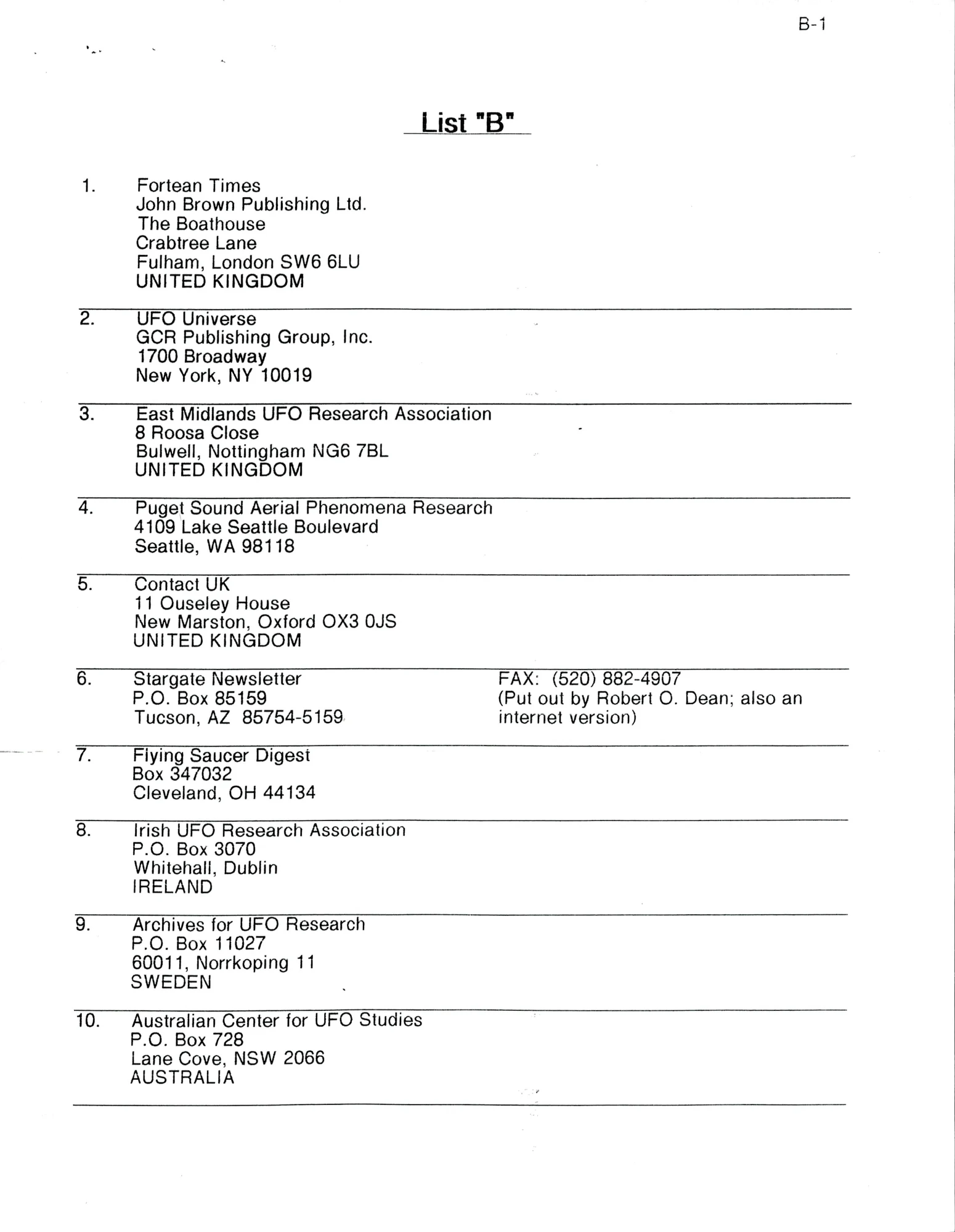 B-1

List "B"

1. Fortean Times
John Brown Publishing Ltd.
The Boathouse
Crabtree Lane
Fulham, London SW6 6LU
UNITED KINGDOM

2. UFO Universe
GCR Publishing Group, Inc.
1700 Broadway
New York, NY 10019

3. East Midlands UFO Research Association
8 Roosa Close
Bulwell, Nottingham NG6 7BL
UNITED KINGDOM

4. Puget Sound Aerial Phenomena Research
4109 Lake Seattle Boulevard
Seattle, WA 98118

5. Contact UK
11 Ouseley House
New Marston, Oxford OX3 0JS
UNITED KINGDOM

6. Stargate Newsletter
P.O. Box 85159
Tucson, AZ 85754-5159

FAX: (520) 882-4907
(Put out by Robert O. Dean; also an internet version)

7. Flying Saucer Digest
Box 347032
Cleveland, OH 44134

8. Irish UFO Research Association
P.O. Box 3070
Whitehall, Dublin
IRELAND

9. Archives for UFO Research
P.O. Box 11027
60011, Norrkoping 11
SWEDEN

10. Australian Center for UFO Studies
P.O. Box 728
Lane Cove, NSW 2066
AUSTRALIA